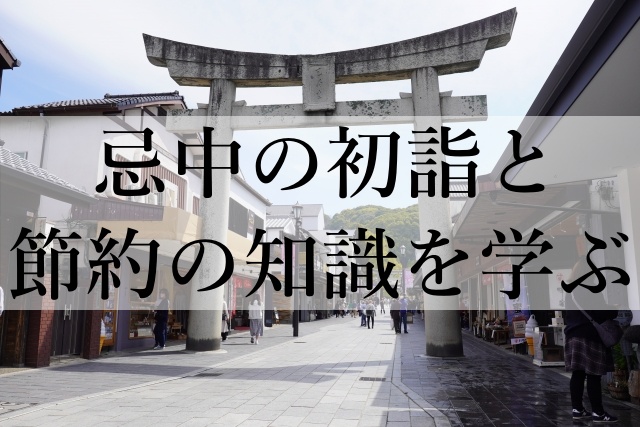 忌中の初詣と
節約の知識を学ぶ